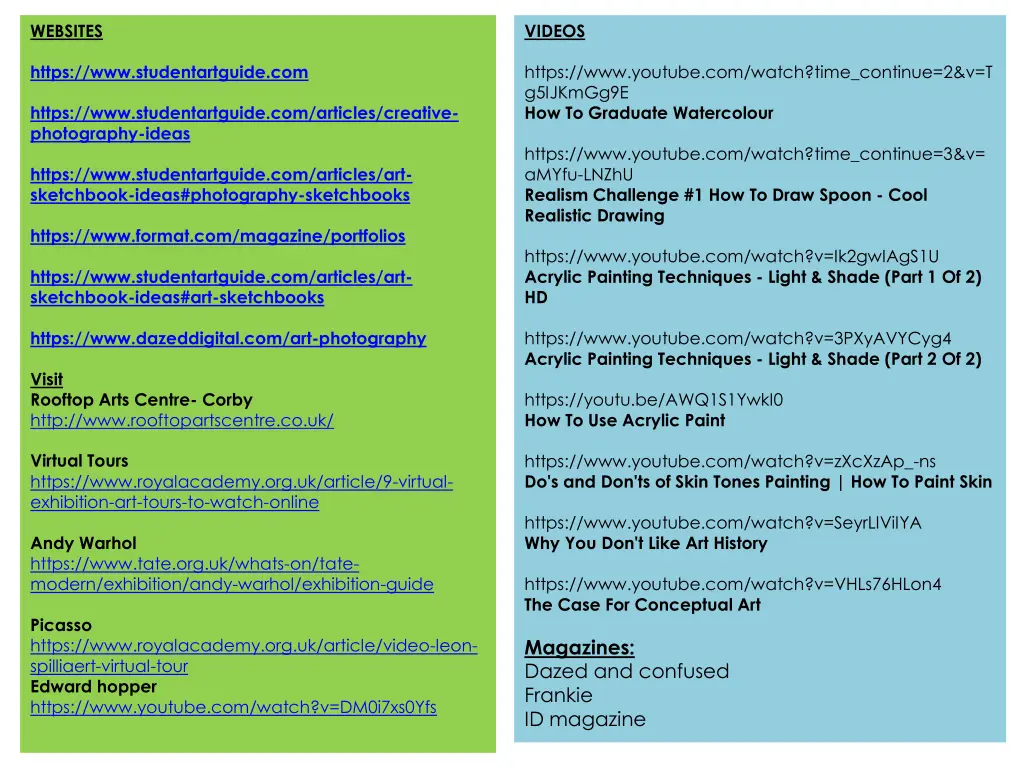 WEBSITES

https://www.studentartguide.com

https://www.studentartguide.com/articles/creative-photography-ideas

https://www.studentartguide.com/articles/art-sketchbook-ideas#photography-sketchbooks

https://www.format.com/magazine/portfolios

https://www.studentartguide.com/articles/art-sketchbook-ideas#art-sketchbooks

https://www.dazeddigital.com/art-photography

Visit
Rooftop Arts Centre- Corby
http://www.rooftopartscentre.co.uk/

Virtual Tours
https://www.royalacademy.org.uk/article/9-virtual-exhibition-art-tours-to-watch-online

Andy Warhol
https://www.tate.org.uk/whats-on/tate-modern/exhibition/andy-warhol/exhibition-guide

Picasso
https://www.royalacademy.org.uk/article/video-leon-spilliaert-virtual-tour
Edward hopper
https://www.youtube.com/watch?v=DM0i7xs0Yfs

VIDEOS

https://www.youtube.com/watch?time_continue=2&v=Tg5lJKmGg9E
How To Graduate Watercolour

https://www.youtube.com/watch?time_continue=3&v=aMYfu-LNZhU
Realism Challenge #1 How To Draw Spoon - Cool Realistic Drawing

https://www.youtube.com/watch?v=Ik2gwIAgS1U
Acrylic Painting Techniques - Light & Shade (Part 1 Of 2) HD

https://www.youtube.com/watch?v=3PXyAVYCyg4
Acrylic Painting Techniques - Light & Shade (Part 2 Of 2)

https://youtu.be/AWQ1S1Ywkl0
How To Use Acrylic Paint

https://www.youtube.com/watch?v=zXcXzAp_-ns
Do's and Don'ts of Skin Tones Painting | How To Paint Skin

https://www.youtube.com/watch?v=SeyrLlVilYA
Why You Don't Like Art History

https://www.youtube.com/watch?v=VHLs76HLon4
The Case For Conceptual Art

Magazines:
Dazed and confused
Frankie
ID magazine